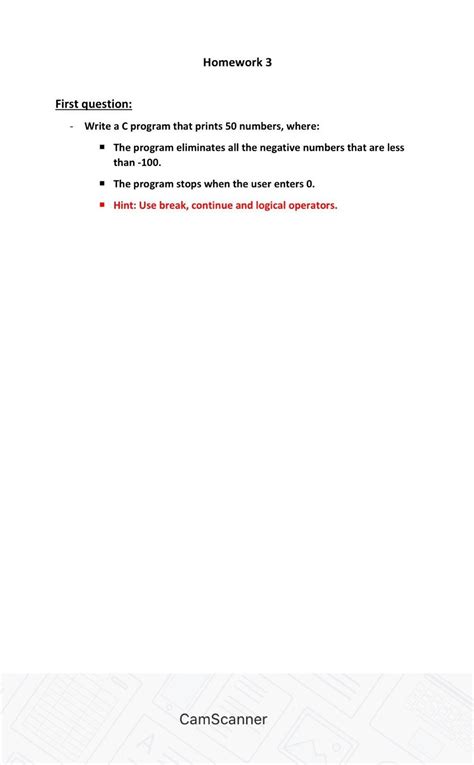 Homework 3

First question:

- Write a C program that prints 50 numbers, where:

  ▪ The program eliminates all the negative numbers that are less than -100.

  ▪ The program stops when the user enters 0.

  ▪ Hint: Use break, continue and logical operators.

CamScanner